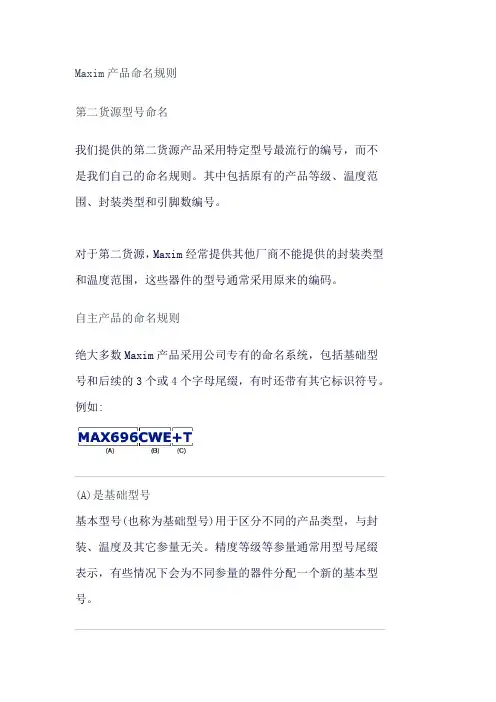 Maxim 产品命名规则

第二货源型号命名

我们提供的第二货源产品采用特定型号最流行的编号，而不是我们自己的命名规则。其中包括原有的产品等级、温度范围、封装类型和引脚数编号。

对于第二货源，Maxim 经常提供其他厂商不能提供的封装类型和温度范围，这些器件的型号通常采用原来的编码。

自主产品的命名规则

绝大多数 Maxim 产品采用公司专有的命名系统，包括基础型号和后续的 3 个或 4 个字母尾缀，有时还带有其它标识符号。例如:

MAX696CWE+T
(A) (B) (C)

(A)是基础型号

基本型号(也称为基础型号)用于区分不同的产品类型，与封装、温度及其它参量无关。精度等级等参量通常用型号尾缀表示，有些情况下会为不同参量的器件分配一个新的基本型号。